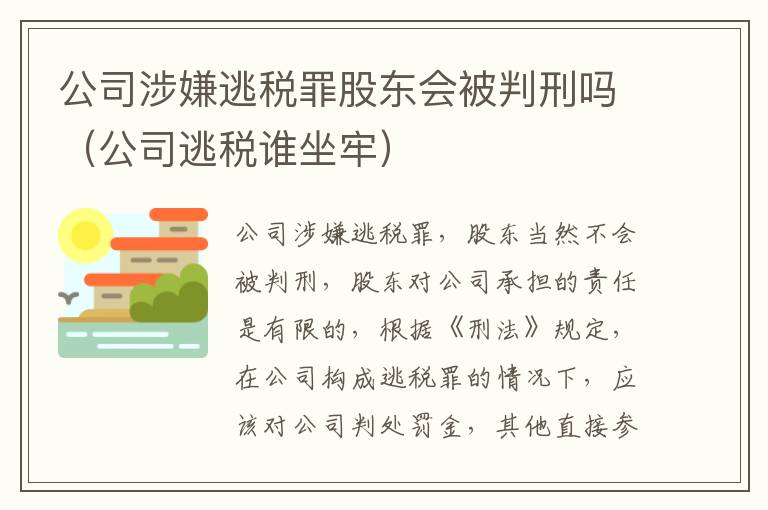 公司涉嫌逃税罪股东会被判刑吗（公司逃税谁坐牢）

公司涉嫌逃税罪，股东当然不会被判刑，股东对公司承担的责任是有限的，根据《刑法》规定，在公司构成逃税罪的情况下，应该对公司判处罚金，其他直接参